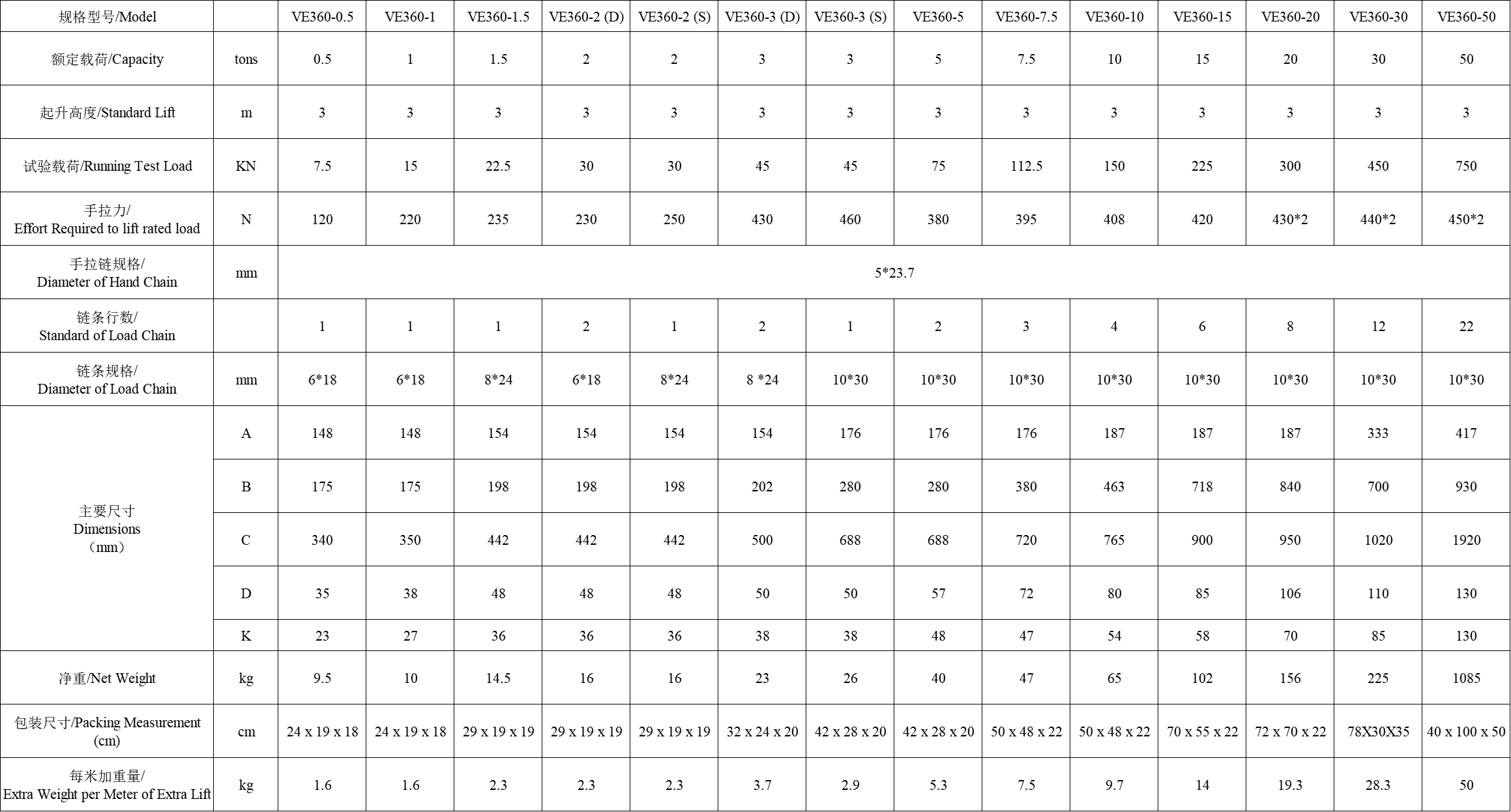 | 规格型号/Model | | VE360-0.5 | VE360-1 | VE360-1.5 | VE360-2 (D) | VE360-2 (S) | VE360-3 (D) | VE360-3 (S) | VE360-5 | VE360-7.5 | VE360-10 | VE360-15 | VE360-20 | VE360-30 | VE360-50 |
|---|---|---|---|---|---|---|---|---|---|---|---|---|---|---|---|
| 额定载荷/Capacity | tons | 0.5 | 1 | 1.5 | 2 | 2 | 3 | 3 | 5 | 7.5 | 10 | 15 | 20 | 30 | 50 |
| 起升高度/Standard Lift | m | 3 | 3 | 3 | 3 | 3 | 3 | 3 | 3 | 3 | 3 | 3 | 3 | 3 | 3 |
| 试验载荷/Running Test Load | KN | 7.5 | 15 | 22.5 | 30 | 30 | 45 | 45 | 75 | 112.5 | 150 | 225 | 300 | 450 | 750 |
| 手拉力/ Effort Required to lift rated load | N | 120 | 220 | 235 | 230 | 250 | 430 | 460 | 380 | 395 | 408 | 420 | 430*2 | 440*2 | 450*2 |
| 手拉链规格/ Diameter of Hand Chain | mm | 5*23.7 | | | | | | | | | | | | | |
| 链条行数/ Standard of Load Chain | | 1 | 1 | 1 | 2 | 1 | 2 | 1 | 2 | 3 | 4 | 6 | 8 | 12 | 22 |
| 链条规格/ Diameter of Load Chain | mm | 6*18 | 6*18 | 8*24 | 6*18 | 8*24 | 8 *24 | 10*30 | 10*30 | 10*30 | 10*30 | 10*30 | 10*30 | 10*30 | 10*30 |
| 主要尺寸 Dimensions （mm） | A | 148 | 148 | 154 | 154 | 154 | 154 | 176 | 176 | 176 | 187 | 187 | 187 | 333 | 417 |
| | B | 175 | 175 | 198 | 198 | 198 | 202 | 280 | 280 | 380 | 463 | 718 | 840 | 700 | 930 |
| | C | 340 | 350 | 442 | 442 | 442 | 500 | 688 | 688 | 720 | 765 | 900 | 950 | 1020 | 1920 |
| | D | 35 | 38 | 48 | 48 | 48 | 50 | 50 | 57 | 72 | 80 | 85 | 106 | 110 | 130 |
| | K | 23 | 27 | 36 | 36 | 36 | 38 | 38 | 48 | 47 | 54 | 58 | 70 | 85 | 130 |
| 净重/Net Weight | kg | 9.5 | 10 | 14.5 | 16 | 16 | 23 | 26 | 40 | 47 | 65 | 102 | 156 | 225 | 1085 |
| 包装尺寸/Packing Measurement (cm) | cm | 24 x 19 x 18 | 24 x 19 x 18 | 29 x 19 x 19 | 29 x 19 x 19 | 29 x 19 x 19 | 32 x 24 x 20 | 42 x 28 x 20 | 42 x 28 x 20 | 50 x 48 x 22 | 50 x 48 x 22 | 70 x 55 x 22 | 72 x 70 x 22 | 78X30X35 | 40 x 100 x 50 |
| 每米加重量/ Extra Weight per Meter of Extra Lift | kg | 1.6 | 1.6 | 2.3 | 2.3 | 2.3 | 3.7 | 2.9 | 5.3 | 7.5 | 9.7 | 14 | 19.3 | 28.3 | 50 |